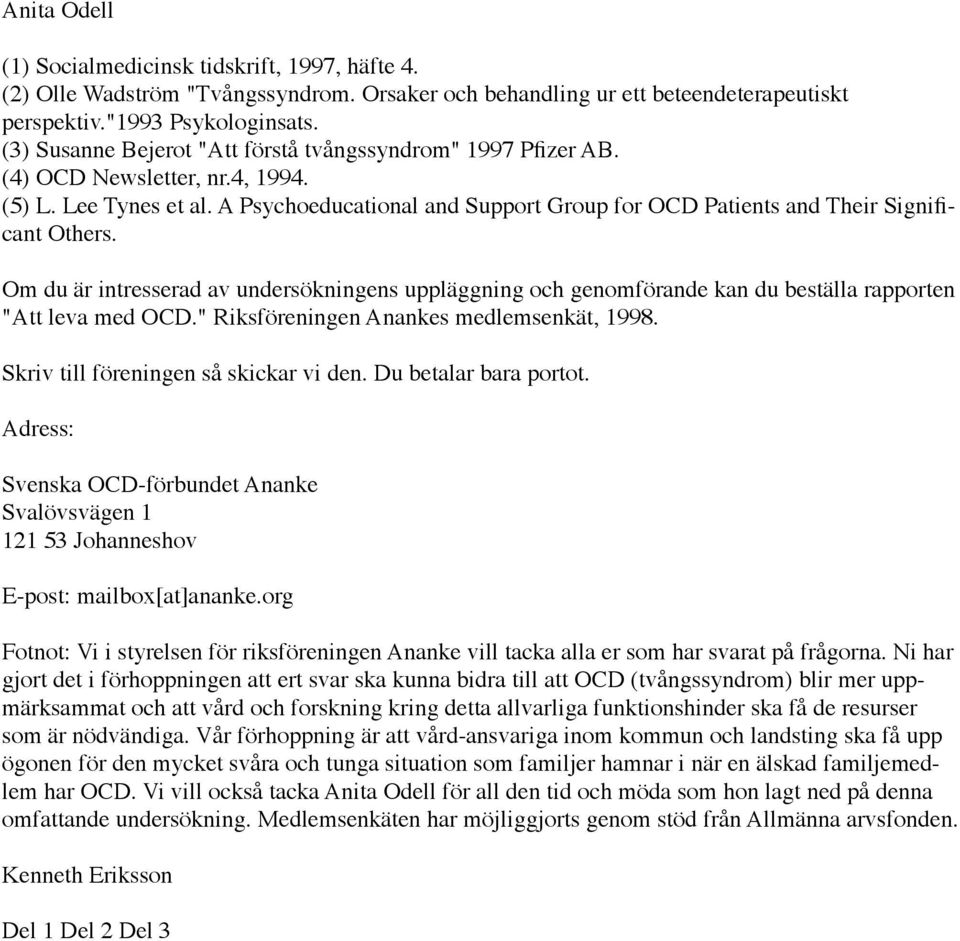 Anita Odell

(1) Socialmedicinsk tidskrift, 1997, häfte 4.
(2) Olle Wadström "Tvångssyndrom. Orsaker och behandling ur ett beteendeterapeutiskt perspektiv."1993 Psykologinsats.
(3) Susanne Bejerot "Att förstå tvångssyndrom" 1997 Pfizer AB.
(4) OCD Newsletter, nr.4, 1994.
(5) L. Lee Tynes et al. A Psychoeducational and Support Group for OCD Patients and Their Significant Others.

Om du är intresserad av undersökningens uppläggning och genomförande kan du beställa rapporten "Att leva med OCD." Riksföreningen Anankes medlemsenkät, 1998.

Skriv till föreningen så skickar vi den. Du betalar bara portot.

Adress:

Svenska OCD-förbundet Ananke
Svalövsvägen 1
121 53 Johanneshov

E-post: mailbox[at]ananke.org

Fotnot: Vi i styrelsen för riksföreningen Ananke vill tacka alla er som har svarat på frågorna. Ni har gjort det i förhoppningen att ert svar ska kunna bidra till att OCD (tvångssyndrom) blir mer uppmärksammat och att vård och forskning kring detta allvarliga funktionshinder ska få de resurser som är nödvändiga. Vår förhoppning är att vård-ansvariga inom kommun och landsting ska få upp ögonen för den mycket svåra och tunga situation som familjer hamnar i när en älskad familjemedlem har OCD. Vi vill också tacka Anita Odell för all den tid och möda som hon lagt ned på denna omfattande undersökning. Medlemsenkäten har möjliggjorts genom stöd från Allmänna arvsfonden.

Kenneth Eriksson

Del 1 Del 2 Del 3